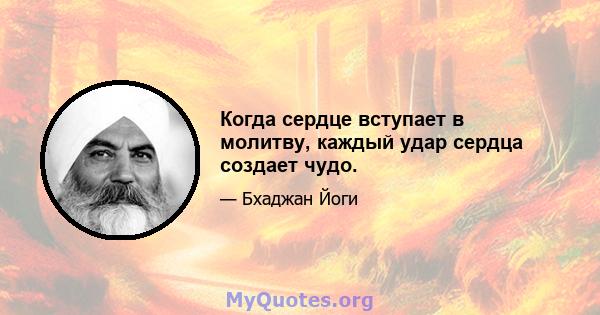 Когда сердце вступает в молитву, каждый удар сердца создает чудо.

— Бхаджан Йоги

MyQuotes.org